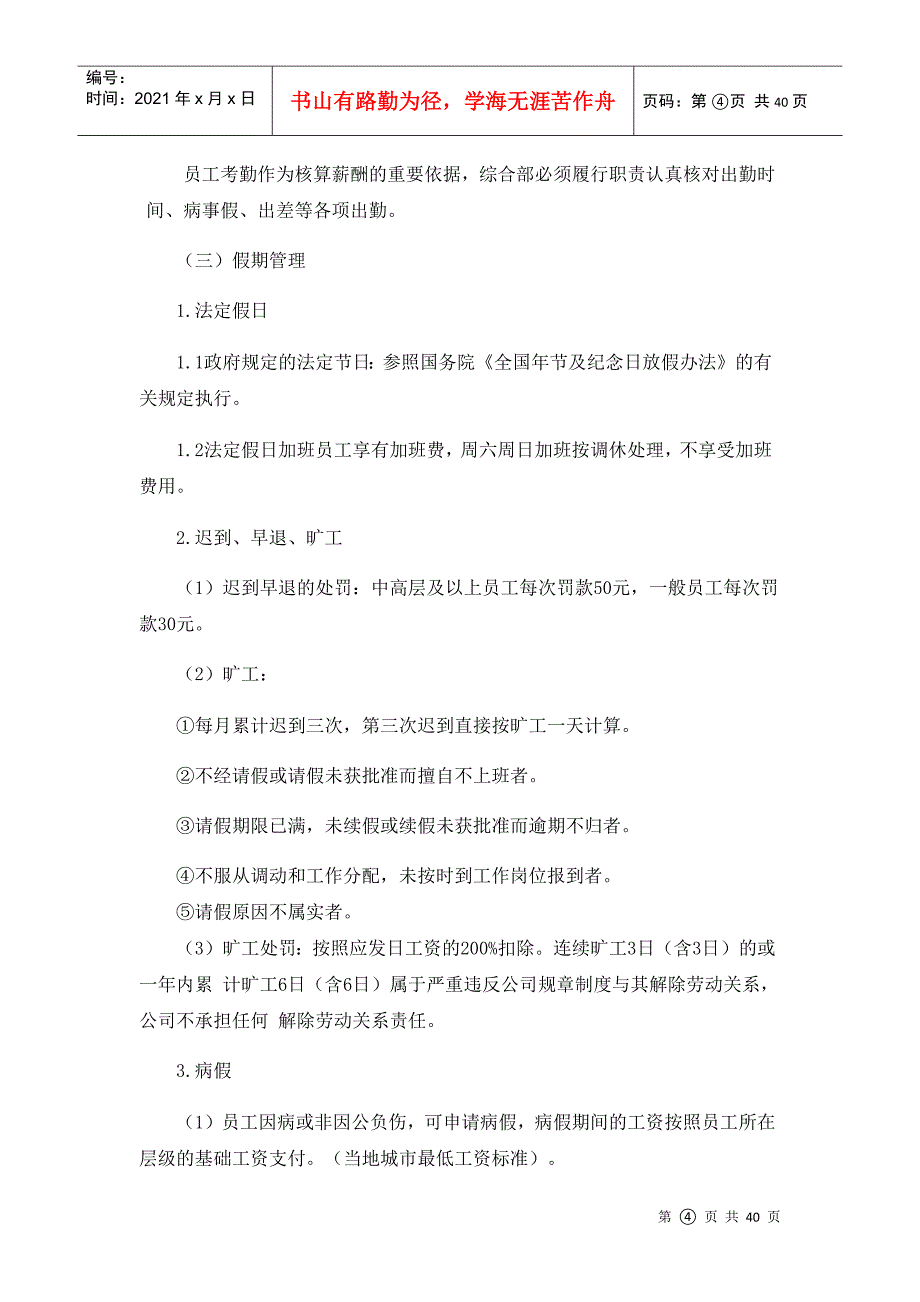 编号：
时间：2021年x月x日

书山有路勤为径，学海无涯苦作舟

页码：第④页 共40页

员工考勤作为核算薪酬的重要依据，综合部必须履行职责认真核对出勤时间、病事假、出差等各项出勤。

（三）假期管理

1.法定假日

1.1政府规定的法定节日：参照国务院《全国年节及纪念日放假办法》的有关规定执行。

1.2法定假日加班员工享有加班费，周六周日加班按调休处理，不享受加班费用。

2.迟到、早退、旷工

（1）迟到早退的处罚：中高层及以上员工每次罚款50元，一般员工每次罚款30元。

（2）旷工：

①每月累计迟到三次，第三次迟到直接按旷工一天计算。

②不经请假或请假未获批准而擅自不上班者。

③请假期限已满，未续假或续假未获批准而逾期不归者。

④不服从调动和工作分配，未按时到工作岗位报到者。
⑤请假原因不属实者。
（3）旷工处罚：按照应发日工资的200%扣除。连续旷工3日（含3日）的或一年内累 计旷工6日（含6日）属于严重违反公司规章制度与其解除劳动关系，公司不承担任何 解除劳动关系责任。

3.病假

（1）员工因病或非因公负伤，可申请病假，病假期间的工资按照员工所在层级的基础工资支付。（当地城市最低工资标准）。

第④页 共40页